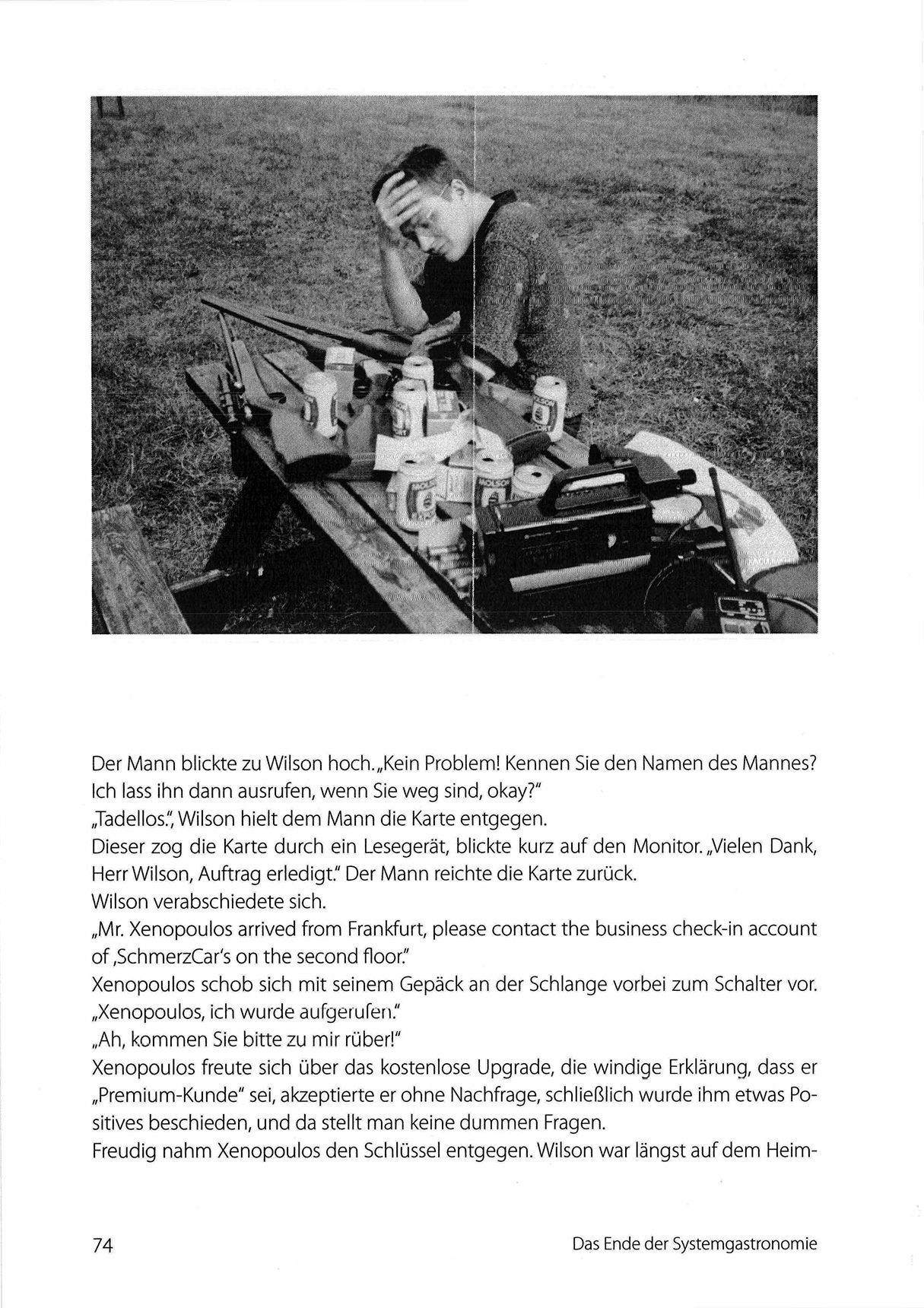 Der Mann blickte zu Wilson hoch. „Kein Problem! Kennen Sie den Namen des Mannes? Ich lass ihn dann ausrufen, wenn Sie weg sind, okay?"
„Tadellos.", Wilson hielt dem Mann die Karte entgegen.
Dieser zog die Karte durch ein Lesegerät, blickte kurz auf den Monitor. „Vielen Dank, Herr Wilson, Auftrag erledigt." Der Mann reichte die Karte zurück.
Wilson verabschiedete sich.
„Mr. Xenopoulos arrived from Frankfurt, please contact the business check-in account of ‚SchmerzCar's on the second floor."
Xenopoulos schob sich mit seinem Gepäck an der Schlange vorbei zum Schalter vor.
„Xenopoulos, ich wurde aufgerufen."
„Ah, kommen Sie bitte zu mir rüber!"
Xenopoulos freute sich über das kostenlose Upgrade, die windige Erklärung, dass er „Premium-Kunde" sei, akzeptierte er ohne Nachfrage, schließlich wurde ihm etwas Positives beschieden, und da stellt man keine dummen Fragen.
Freudig nahm Xenopoulos den Schlüssel entgegen. Wilson war längst auf dem Heim-

74 Das Ende der Systemgastronomie